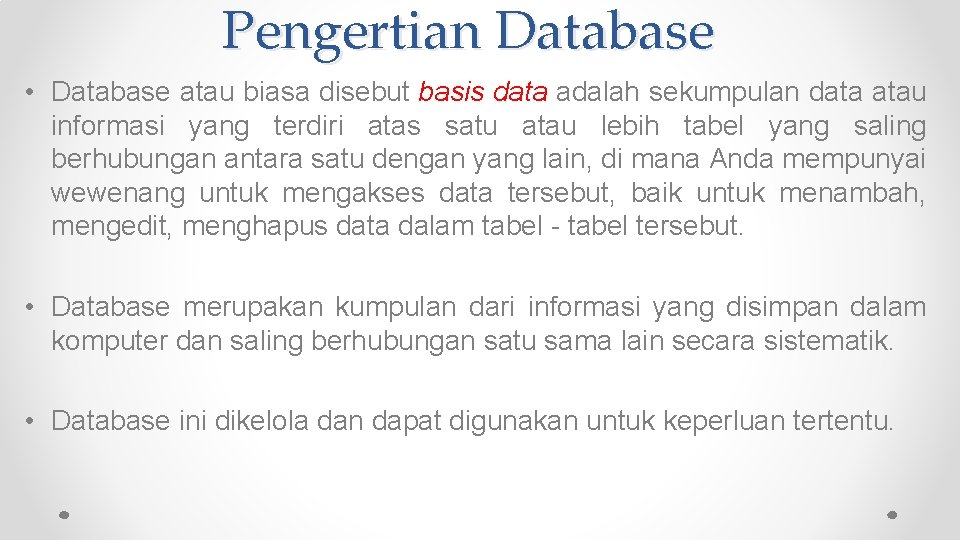 Pengertian Database

• Database atau biasa disebut basis data adalah sekumpulan data atau informasi yang terdiri atas satu atau lebih tabel yang saling berhubungan antara satu dengan yang lain, di mana Anda mempunyai wewenang untuk mengakses data tersebut, baik untuk menambah, mengedit, menghapus data dalam tabel - tabel tersebut.

• Database merupakan kumpulan dari informasi yang disimpan dalam komputer dan saling berhubungan satu sama lain secara sistematik.

• Database ini dikelola dan dapat digunakan untuk keperluan tertentu.